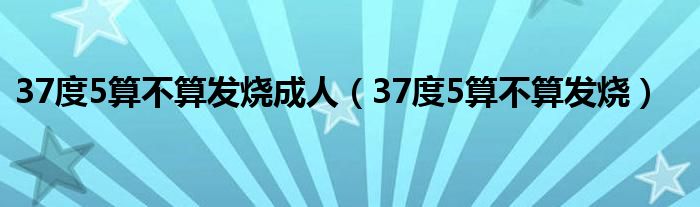 37度5算不算发烧成人（37度5算不算发烧）